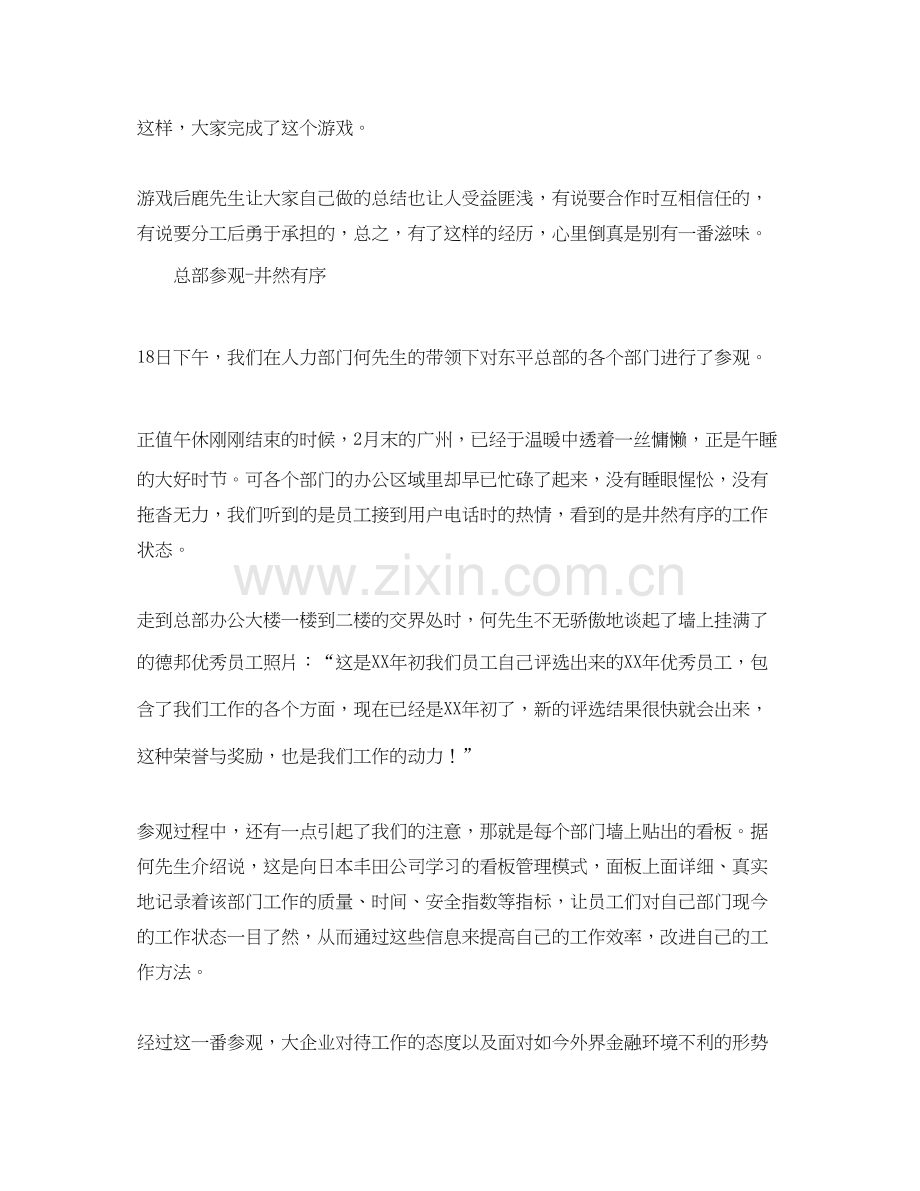 这样，大家完成了这个游戏。

游戏后鹿先生让大家自己做的总结也让人受益匪浅，有说要合作时互相信任的，有说要分工后勇于承担的，总之，有了这样的经历，心里倒真是别有一番滋味。

总部参观-井然有序

18日下午，我们在人力部门何先生的带领下对东平总部的各个部门进行了参观。

正值午休刚刚结束的时候，2月末的广州，已经于温暖中透着一丝慵懒，正是午睡的大好时节。可各个部门的办公区域里却早已忙碌了起来，没有睡眼惺忪，没有拖沓无力，我们听到的是员工接到用户电话时的热情，看到的是井然有序的工作状态。

走到总部办公大楼一楼到二楼的交界处时，何先生不无骄傲地谈起了墙上挂满了的德邦优秀员工照片：“这是XX年初我们员工自己评选出来的XX年优秀员工，包含了我们工作的各个方面，现在已经是XX年初了，新的评选结果很快就会出来，这种荣誉与奖励，也是我们工作的动力！”

参观过程中，还有一点引起了我们的注意，那就是每个部门墙上贴出的看板。据何先生介绍说，这是向日本丰田公司学习的看板管理模式，面板上面详细、真实地记录着该部门工作的质量、时间、安全指数等指标，让员工们对自己部门现今的工作状态一目了然，从而通过这些信息来提高自己的工作效率，改进自己的工作方法。

经过这一番参观，大企业对待工作的态度以及面对如今外界金融环境不利的形势

www.zixin.com.cn